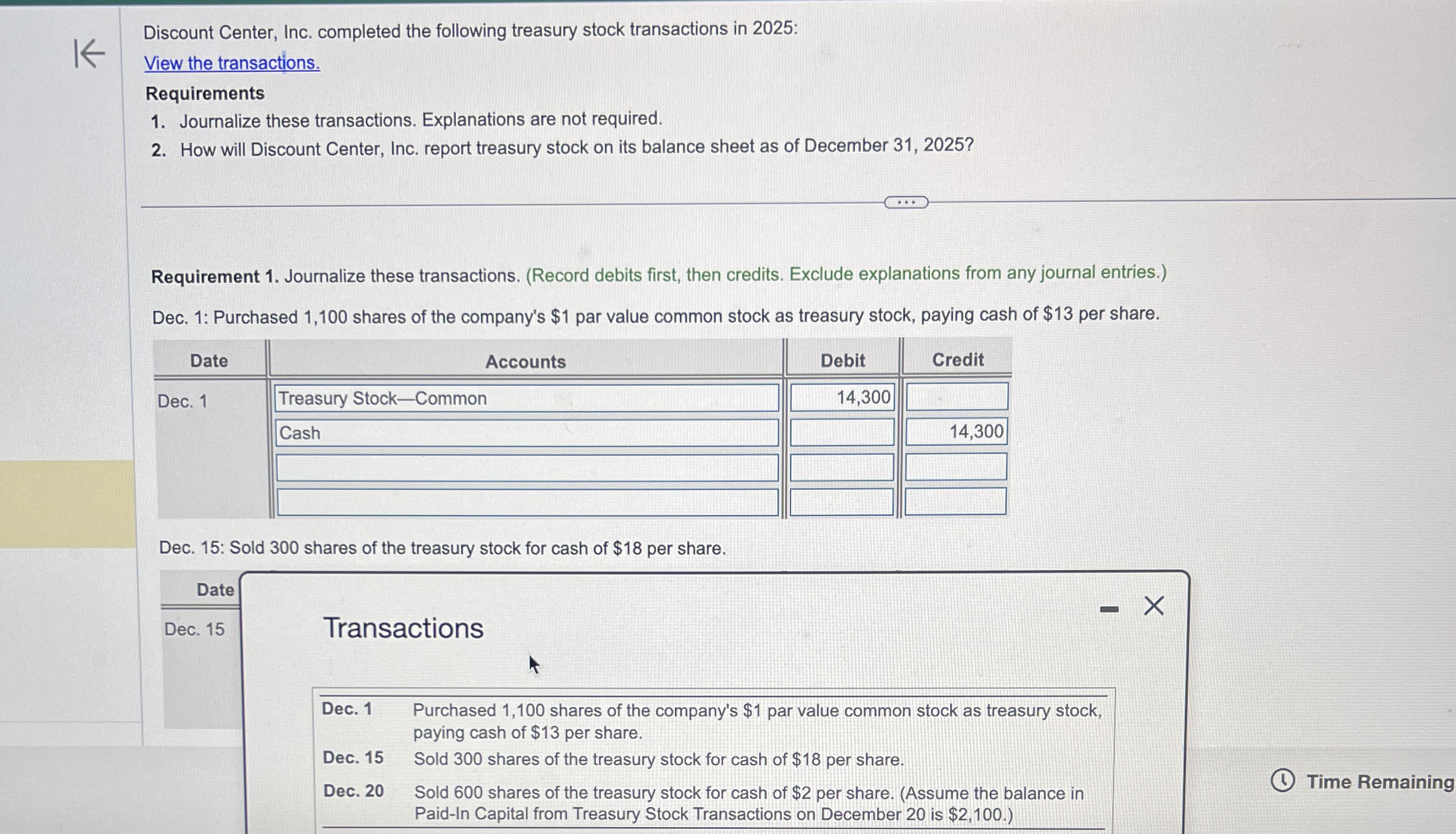 Discount Center, Inc. completed the following treasury stock transactions in 2025:

View the transactions.

Requirements

1. Journalize these transactions. Explanations are not required.
2. How will Discount Center, Inc. report treasury stock on its balance sheet as of December 31, 2025?

Requirement 1. Journalize these transactions. (Record debits first, then credits. Exclude explanations from any journal entries.)

Dec. 1: Purchased 1,100 shares of the company's $1 par value common stock as treasury stock, paying cash of $13 per share.

| Date | Accounts | Debit | Credit |
|---|---|---|---|
| Dec. 1 | Treasury Stock—Common | 14,300 | |
| | Cash | | 14,300 |
| | | | |
| | | | |

Dec. 15: Sold 300 shares of the treasury stock for cash of $18 per share.

Date

Dec. 15

Transactions

Dec. 1 Purchased 1,100 shares of the company's $1 par value common stock as treasury stock, paying cash of $13 per share.

Dec. 15 Sold 300 shares of the treasury stock for cash of $18 per share.

Dec. 20 Sold 600 shares of the treasury stock for cash of $2 per share. (Assume the balance in Paid-In Capital from Treasury Stock Transactions on December 20 is $2,100.)

Time Remaining